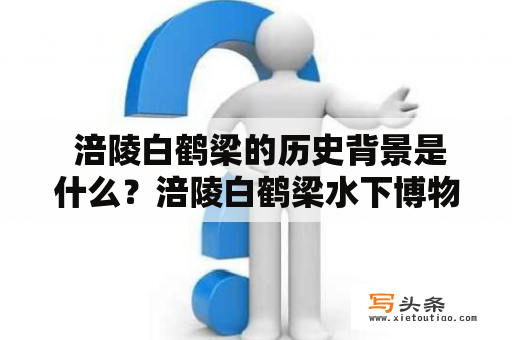 涪陵白鹤梁的历史背景是什么？涪陵白鹤梁水下博物

写头条
www.xietoutiao.com